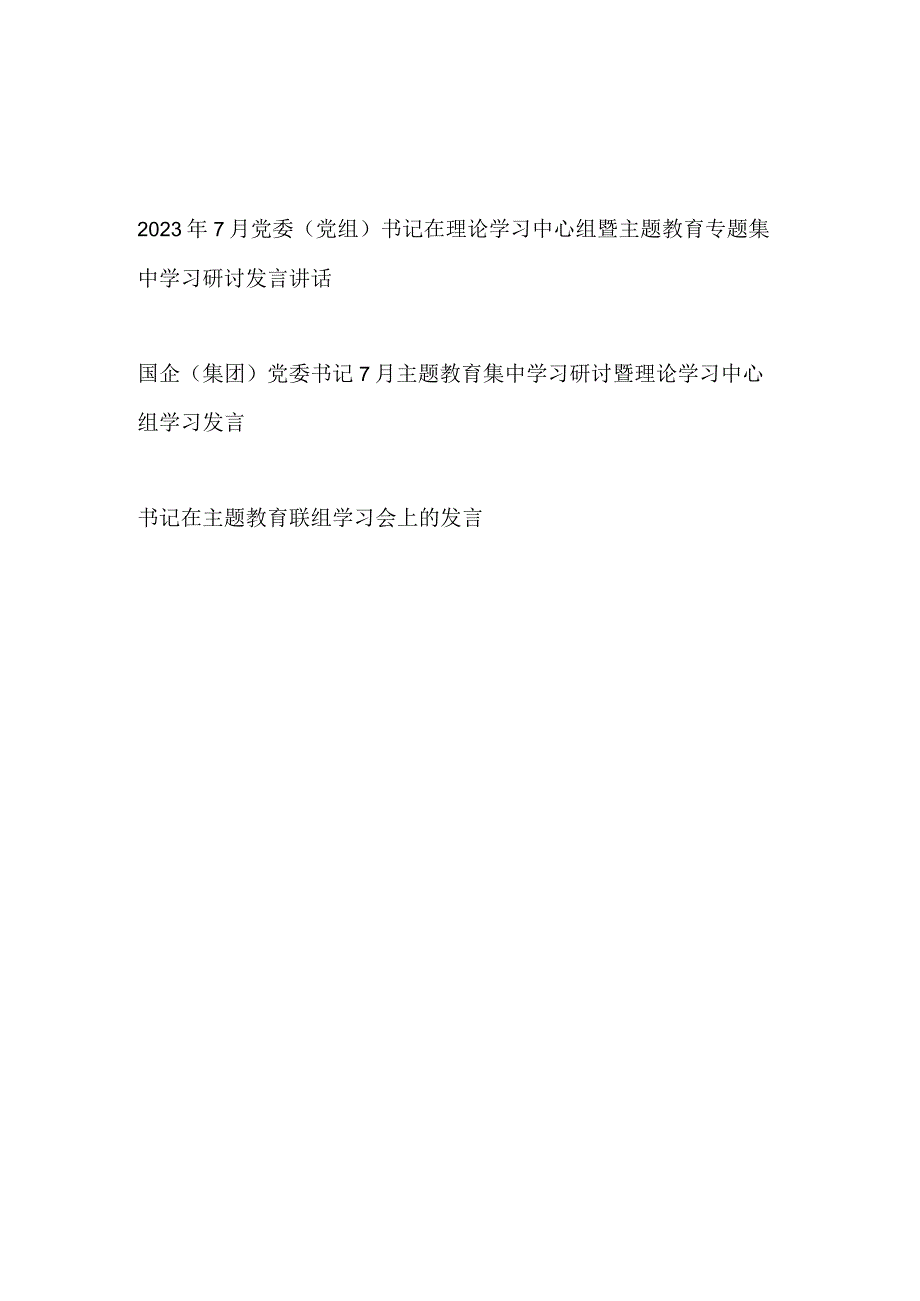 2023年7月党委（党组）书记在理论学习中心组暨主题教育专题集中学习研讨发言讲话

国企（集团）党委书记7月主题教育集中学习研讨暨理论学习中心组学习发言

书记在主题教育联组学习会上的发言